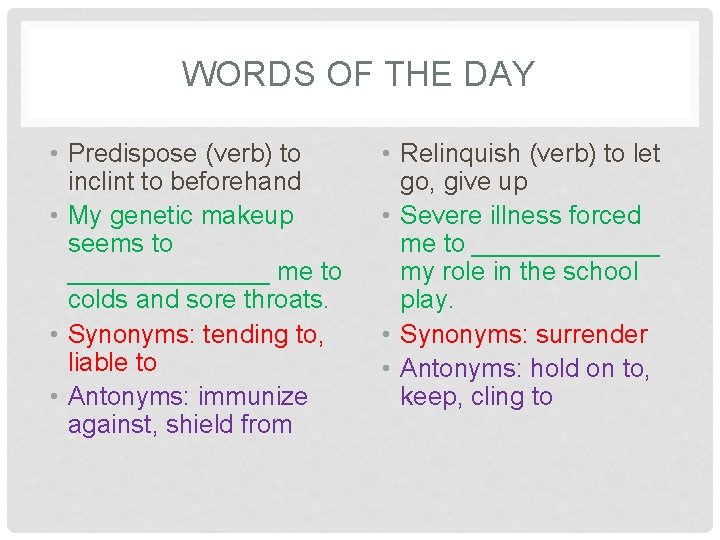 WORDS OF THE DAY

• Predispose (verb) to inclint to beforehand
• My genetic makeup seems to _______________ me to colds and sore throats.
• Synonyms: tending to, liable to
• Antonyms: immunize against, shield from

• Relinquish (verb) to let go, give up
• Severe illness forced me to ______________ my role in the school play.
• Synonyms: surrender
• Antonyms: hold on to, keep, cling to